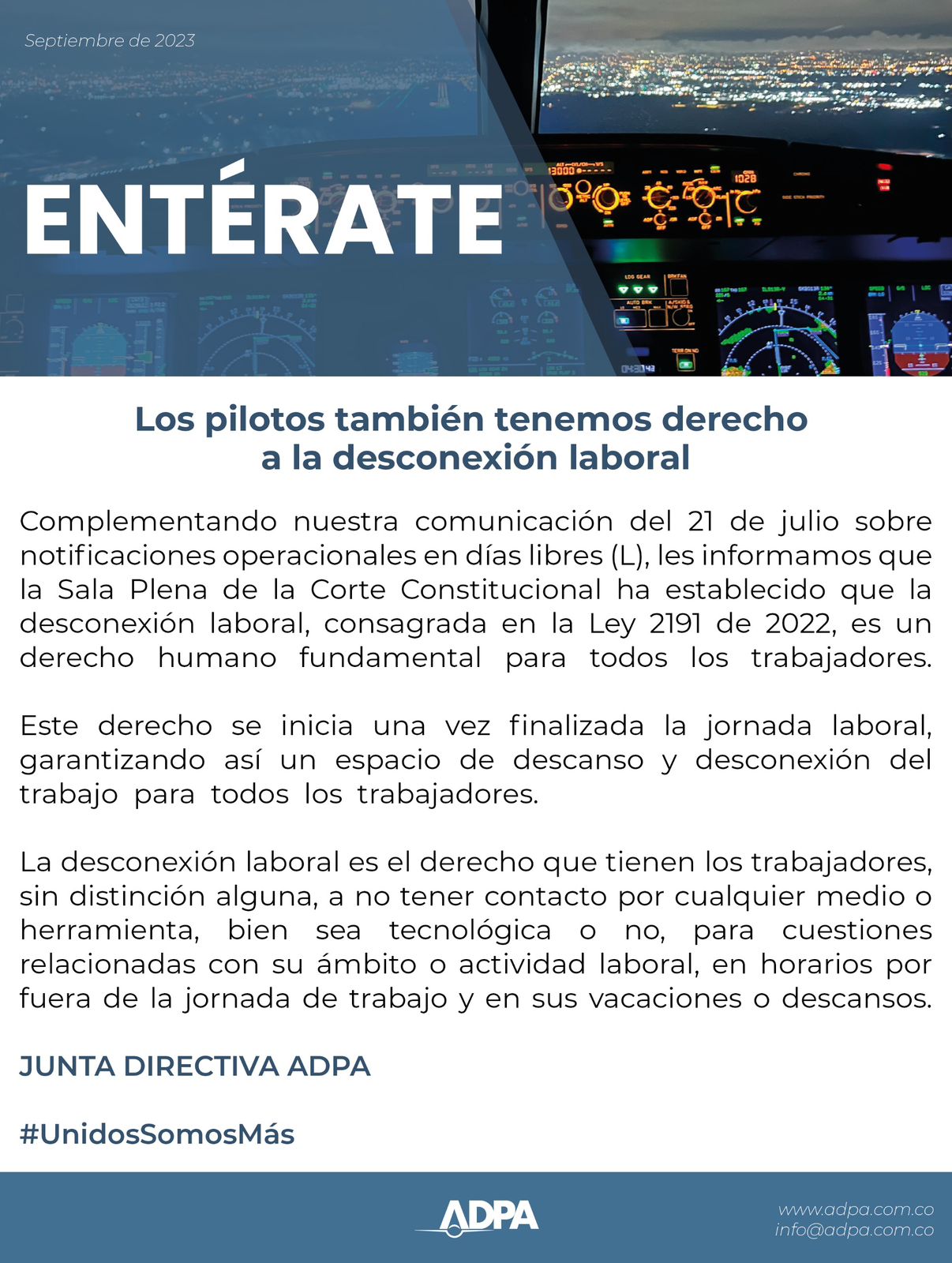 Septiembre de 2023

ENTÉRATE

Los pilotos también tenemos derecho a la desconexión laboral

Complementando nuestra comunicación del 21 de julio sobre notificaciones operacionales en días libres (L), les informamos que la Sala Plena de la Corte Constitucional ha establecido que la desconexión laboral, consagrada en la Ley 2191 de 2022, es un derecho humano fundamental para todos los trabajadores.

Este derecho se inicia una vez finalizada la jornada laboral, garantizando así un espacio de descanso y desconexión del trabajo para todos los trabajadores.

La desconexión laboral es el derecho que tienen los trabajadores, sin distinción alguna, a no tener contacto por cualquier medio o herramienta, bien sea tecnológica o no, para cuestiones relacionadas con su ámbito o actividad laboral, en horarios por fuera de la jornada de trabajo y en sus vacaciones o descansos.

JUNTA DIRECTIVA ADPA

#UnidosSomosMás

ADPA

www.adpa.com.co
info@adpa.com.co